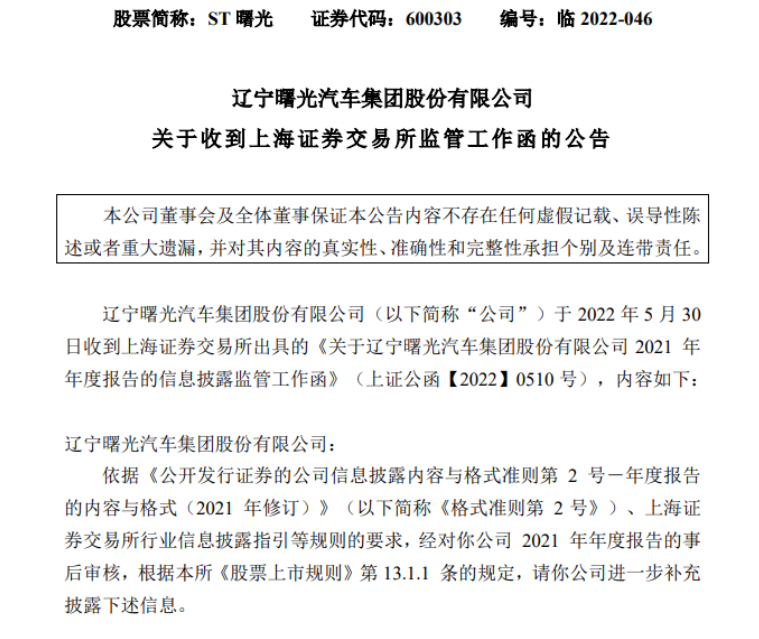 股票简称：ST 曙光　　证券代码：600303　　编号：临 2022-046

辽宁曙光汽车集团股份有限公司
关于收到上海证券交易所监管工作函的公告

本公司董事会及全体董事保证本公告内容不存在任何虚假记载、误导性陈述或者重大遗漏，并对其内容的真实性、准确性和完整性承担个别及连带责任。

辽宁曙光汽车集团股份有限公司（以下简称“公司”）于 2022 年 5 月 30 日收到上海证券交易所出具的《关于辽宁曙光汽车集团股份有限公司 2021 年年度报告的信息披露监管工作函》（上证公函【2022】0510 号），内容如下：

辽宁曙光汽车集团股份有限公司：

依据《公开发行证券的公司信息披露内容与格式准则第 2 号－年度报告的内容与格式（2021 年修订）》（以下简称《格式准则第 2 号》）、上海证券交易所行业信息披露指引等规则的要求，经对你公司 2021 年年度报告的事后审核，根据本所《股票上市规则》第 13.1.1 条的规定，请你公司进一步补充披露下述信息。